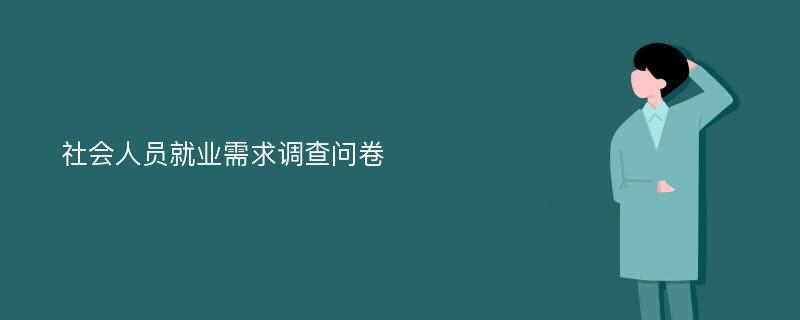 社会人员就业需求调查问卷